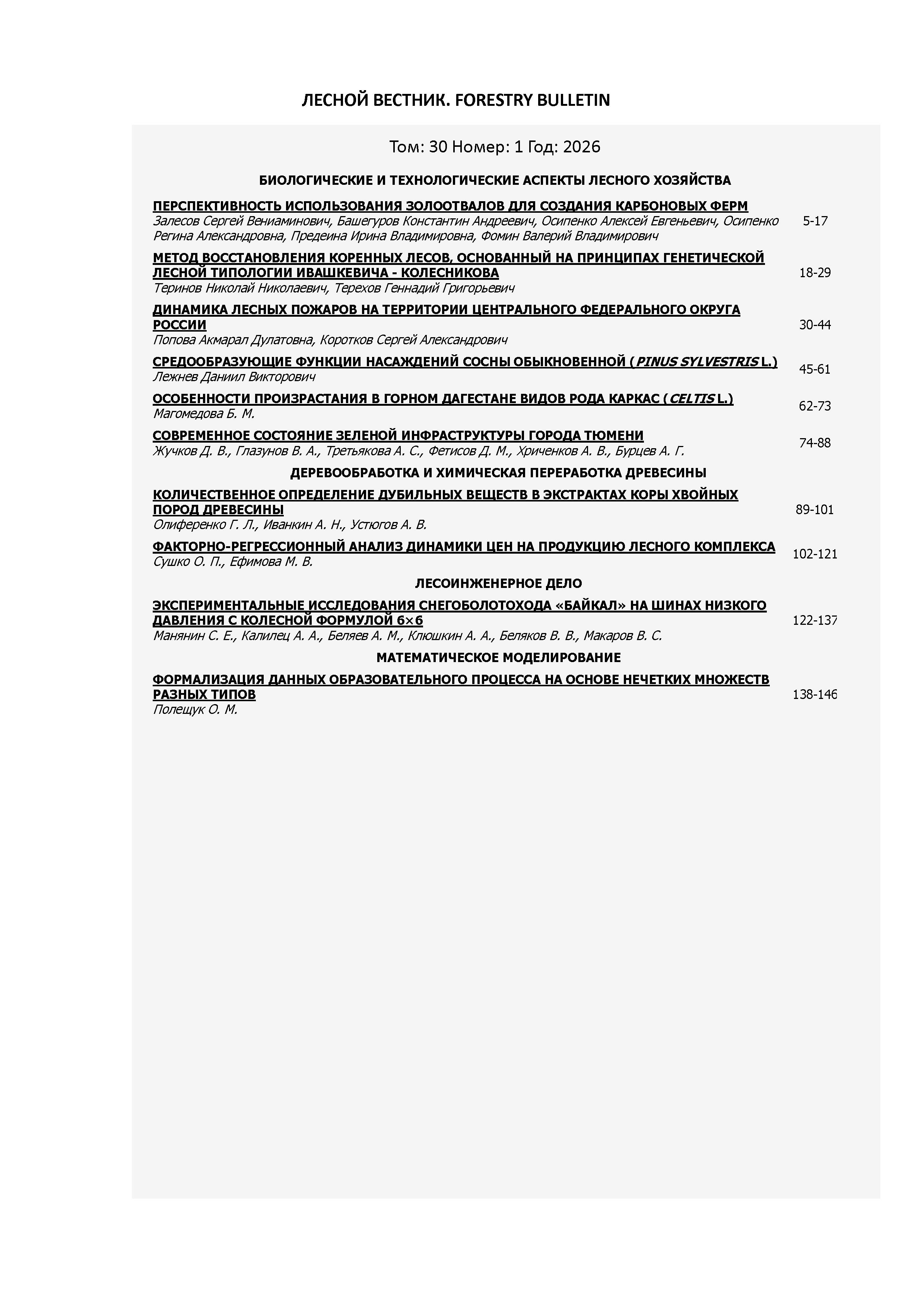 ЛЕСНОЙ ВЕСТНИК. FORESTRY BULLETIN

Том: 30 Номер: 1 Год: 2026

БИОЛОГИЧЕСКИЕ И ТЕХНОЛОГИЧЕСКИЕ АСПЕКТЫ ЛЕСНОГО ХОЗЯЙСТВА

ПЕРСПЕКТИВНОСТЬ ИСПОЛЬЗОВАНИЯ ЗОЛООТВАЛОВ ДЛЯ СОЗДАНИЯ КАРБОНОВЫХ ФЕРМ
Залесов Сергей Вениаминович, Башегуров Константин Андреевич, Осипенко Алексей Евгеньевич, Осипенко Регина Александровна, Предеина Ирина Владимировна, Фомин Валерий Владимирович 5-17

МЕТОД ВОССТАНОВЛЕНИЯ КОРЕННЫХ ЛЕСОВ, ОСНОВАННЫЙ НА ПРИНЦИПАХ ГЕНЕТИЧЕСКОЙ ЛЕСНОЙ ТИПОЛОГИИ ИВАШКЕВИЧА - КОЛЕСНИКОВА
Теринов Николай Николаевич, Терехов Геннадий Григорьевич 18-29

ДИНАМИКА ЛЕСНЫХ ПОЖАРОВ НА ТЕРРИТОРИИ ЦЕНТРАЛЬНОГО ФЕДЕРАЛЬНОГО ОКРУГА РОССИИ
Попова Акмарал Дулатовна, Коротков Сергей Александрович 30-44

СРЕДООБРАЗУЮЩИЕ ФУНКЦИИ НАСАЖДЕНИЙ СОСНЫ ОБЫКНОВЕННОЙ (PINUS SYLVESTRIS L.)
Лежнев Даниил Викторович 45-61

ОСОБЕННОСТИ ПРОИЗРАСТАНИЯ В ГОРНОМ ДАГЕСТАНЕ ВИДОВ РОДА КАРКАС (CELTIS L.)
Магомедова Б. М. 62-73

СОВРЕМЕННОЕ СОСТОЯНИЕ ЗЕЛЕНОЙ ИНФРАСТРУКТУРЫ ГОРОДА ТЮМЕНИ
Жучков Д. В., Глазунов В. А., Третьякова А. С., Фетисов Д. М., Хриченков А. В., Бурцев А. Г. 74-88

ДЕРЕВООБРАБОТКА И ХИМИЧЕСКАЯ ПЕРЕРАБОТКА ДРЕВЕСИНЫ

КОЛИЧЕСТВЕННОЕ ОПРЕДЕЛЕНИЕ ДУБИЛЬНЫХ ВЕЩЕСТВ В ЭКСТРАКТАХ КОРЫ ХВОЙНЫХ ПОРОД ДРЕВЕСИНЫ
Олиференко Г. Л., Иванкин А. Н., Устюгов А. В. 89-101

ФАКТОРНО-РЕГРЕССИОННЫЙ АНАЛИЗ ДИНАМИКИ ЦЕН НА ПРОДУКЦИЮ ЛЕСНОГО КОМПЛЕКСА
Сушко О. П., Ефимова М. В. 102-121

ЛЕСОИНЖЕНЕРНОЕ ДЕЛО

ЭКСПЕРИМЕНТАЛЬНЫЕ ИССЛЕДОВАНИЯ СНЕГОБОЛОТОХОДА «БАЙКАЛ» НА ШИНАХ НИЗКОГО ДАВЛЕНИЯ С КОЛЕСНОЙ ФОРМУЛОЙ 6×6
Манянин С. Е., Калилец А. А., Беляев А. М., Клюшкин А. А., Беляков В. В., Макаров В. С. 122-137

МАТЕМАТИЧЕСКОЕ МОДЕЛИРОВАНИЕ

ФОРМАЛИЗАЦИЯ ДАННЫХ ОБРАЗОВАТЕЛЬНОГО ПРОЦЕССА НА ОСНОВЕ НЕЧЕТКИХ МНОЖЕСТВ РАЗНЫХ ТИПОВ
Полещук О. М. 138-146